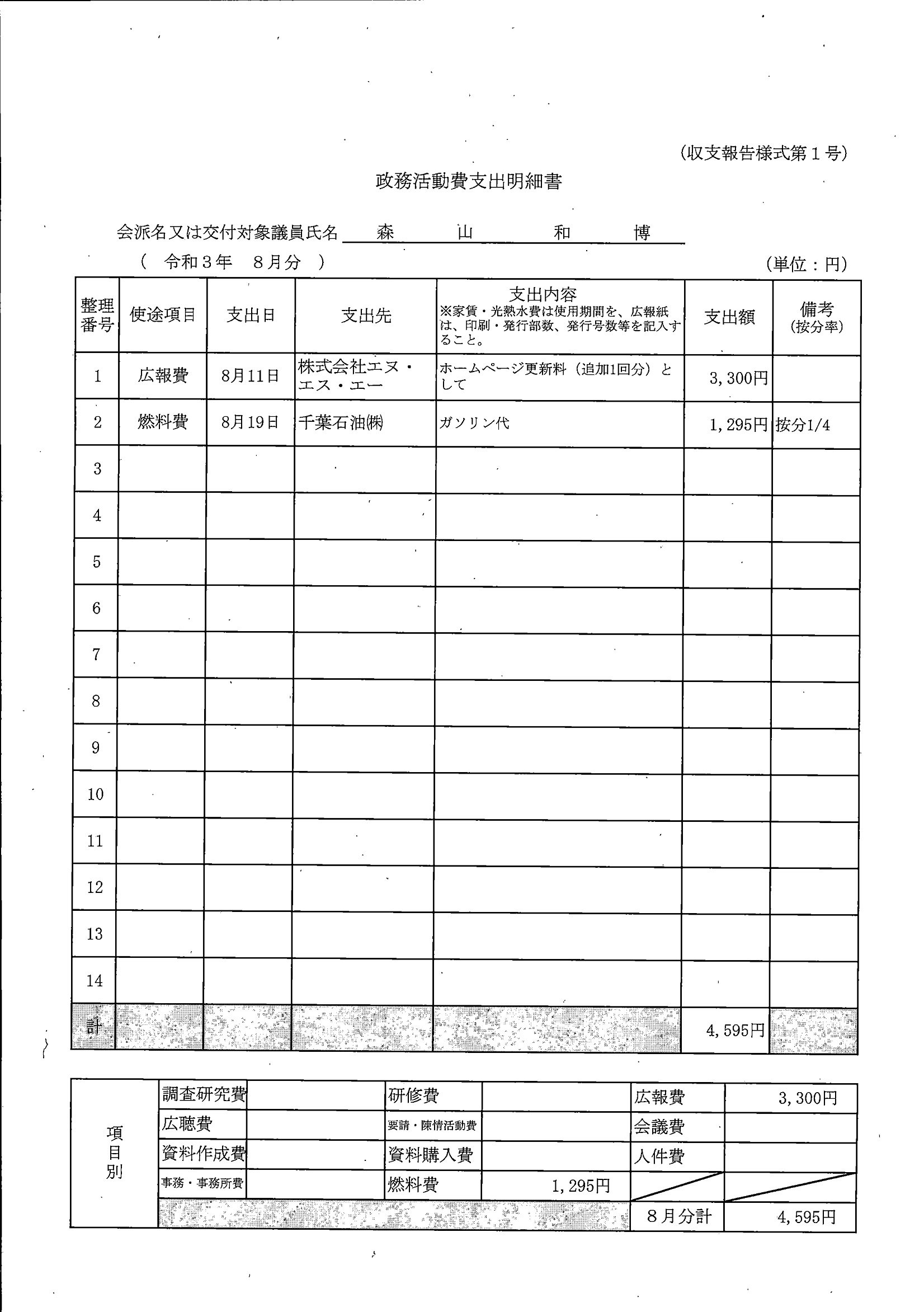 (収支報告様式第１号)

政務活動費支出明細書

会派名又は交付対象議員氏名 森 山 和 博

（ 令和３年 ８月分 ） (単位：円)

| 整理番号 | 使途項目 | 支出日 | 支出先 | 支出内容 ※家賃・光熱水費は使用期間を、広報紙は、印刷・発行部数、発行号数等を記入すること。 | 支出額 | 備考 (按分率) |
|---|---|---|---|---|---|---|
| 1 | 広報費 | 8月11日 | 株式会社エヌ・エス・エー | ホームページ更新料（追加1回分）として | 3,300円 | |
| 2 | 燃料費 | 8月19日 | 千葉石油㈱ | ガソリン代 | 1,295円 | 按分1/4 |
| 3 | | | | | | |
| 4 | | | | | | |
| 5 | | | | | | |
| 6 | | | | | | |
| 7 | | | | | | |
| 8 | | | | | | |
| 9 | | | | | | |
| 10 | | | | | | |
| 11 | | | | | | |
| 12 | | | | | | |
| 13 | | | | | | |
| 14 | | | | | | |
| 計 | | | | | 4,595円 | |

| 項目別 | 調査研究費 | | 研修費 | | 広報費 | 3,300円 |
|---|---|---|---|---|---|---|
| | 広聴費 | | 要請・陳情活動費 | | 会議費 | |
| | 資料作成費 | | 資料購入費 | | 人件費 | |
| | 事務・事務所費 | | 燃料費 | 1,295円 | | |
| | | | | | ８月分計 | 4,595円 |